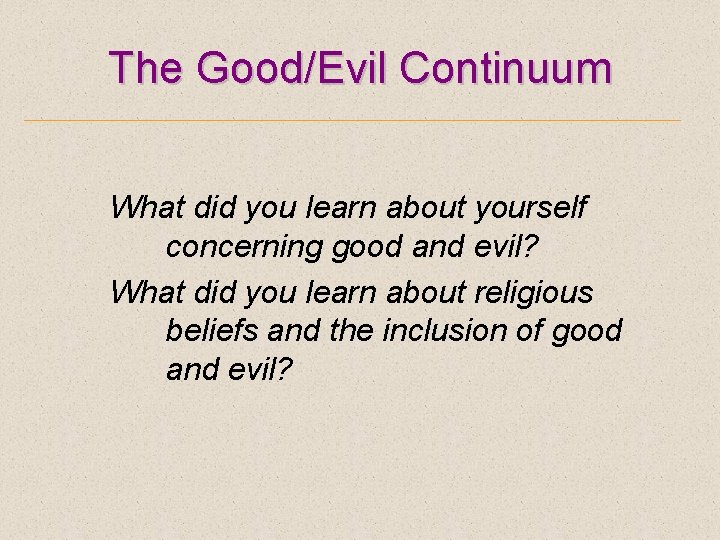 The Good/Evil Continuum

What did you learn about yourself concerning good and evil?

What did you learn about religious beliefs and the inclusion of good and evil?